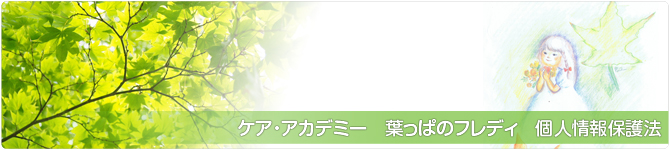 ケア・アカデミー　葉っぱのフレディ　個人情報保護法